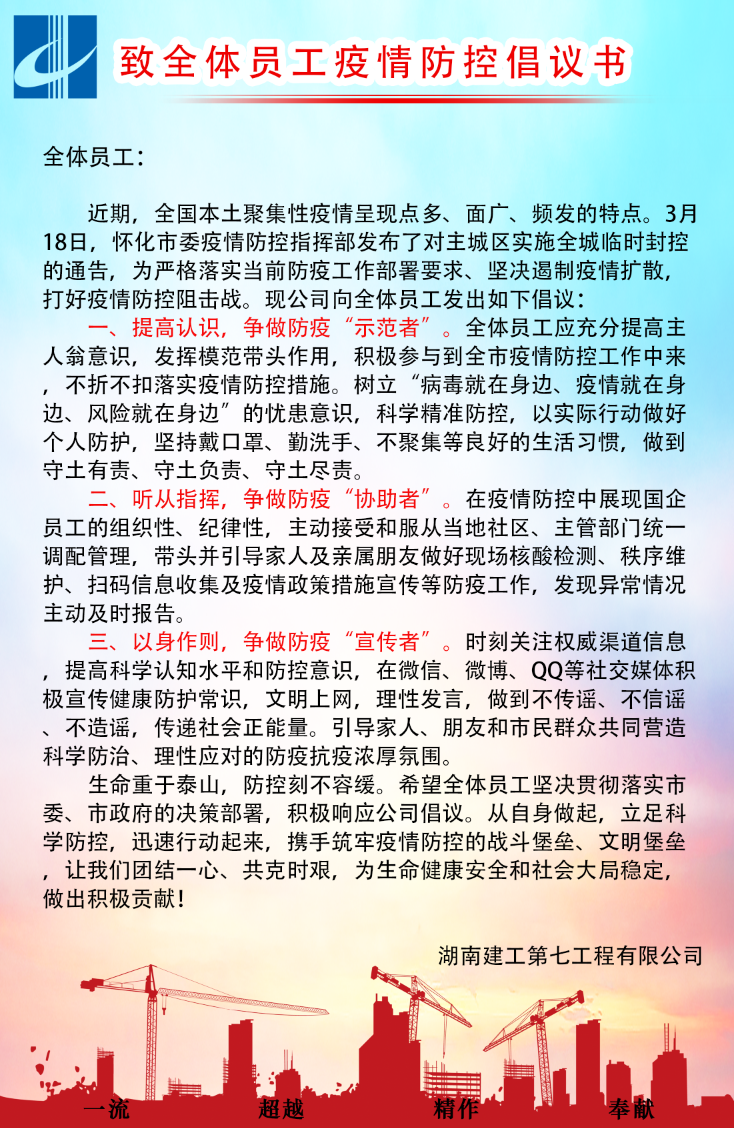 致全体员工疫情防控倡议书

全体员工：

近期，全国本土聚集性疫情呈现点多、面广、频发的特点。3月18日，怀化市委疫情防控指挥部发布了对主城区实施全城临时封控的通告，为严格落实当前防疫工作部署要求、坚决遏制疫情扩散，打好疫情防控阻击战。现公司向全体员工发出如下倡议：

一、提高认识，争做防疫“示范者”。全体员工应充分提高主人翁意识，发挥模范带头作用，积极参与到全市疫情防控工作中来，不折不扣落实疫情防控措施。树立“病毒就在身边、疫情就在身边、风险就在身边”的忧患意识，科学精准防控，以实际行动做好个人防护，坚持戴口罩、勤洗手、不聚集等良好的生活习惯，做到守土有责、守土负责、守土尽责。

二、听从指挥，争做防疫“协助者”。在疫情防控中展现国企员工的组织性、纪律性，主动接受和服从当地社区、主管部门统一调配管理，带头并引导家人及亲属朋友做好现场核酸检测、秩序维护、扫码信息收集及疫情政策措施宣传等防疫工作，发现异常情况主动及时报告。

三、以身作则，争做防疫“宣传者”。时刻关注权威渠道信息，提高科学认知水平和防控意识，在微信、微博、QQ等社交媒体积极宣传健康防护常识，文明上网，理性发言，做到不传谣、不信谣、不造谣，传递社会正能量。引导家人、朋友和市民群众共同营造科学防治、理性应对的防疫抗疫浓厚氛围。

生命重于泰山，防控刻不容缓。希望全体员工坚决贯彻落实市委、市政府的决策部署，积极响应公司倡议。从自身做起，立足科学防控，迅速行动起来，携手筑牢疫情防控的战斗堡垒、文明堡垒，让我们团结一心、共克时艰，为生命健康安全和社会大局稳定，做出积极贡献！

湖南建工第七工程有限公司

一流　超越　精作　奉献